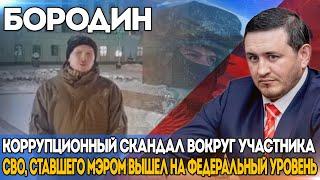 БОРОДИН

КОРРУПЦИОННЫЙ СКАНДАЛ ВОКРУГ УЧАСТНИКА СВО, СТАВШЕГО МЭРОМ ВЫШЕЛ НА ФЕДЕРАЛЬНЫЙ УРОВЕНЬ